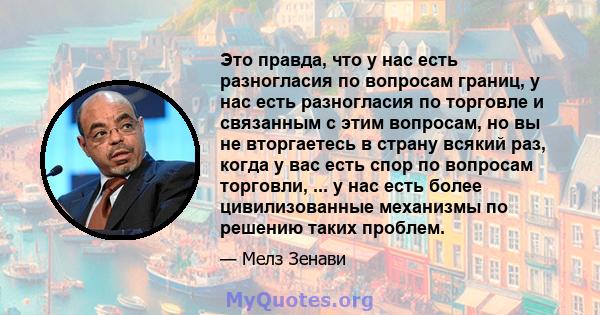 Это правда, что у нас есть разногласия по вопросам границ, у нас есть разногласия по торговле и связанным с этим вопросам, но вы не вторгаетесь в страну всякий раз, когда у вас есть спор по вопросам торговли, ... у нас есть более цивилизованные механизмы по решению таких проблем.

— Мелз Зенави

MyQuotes.org